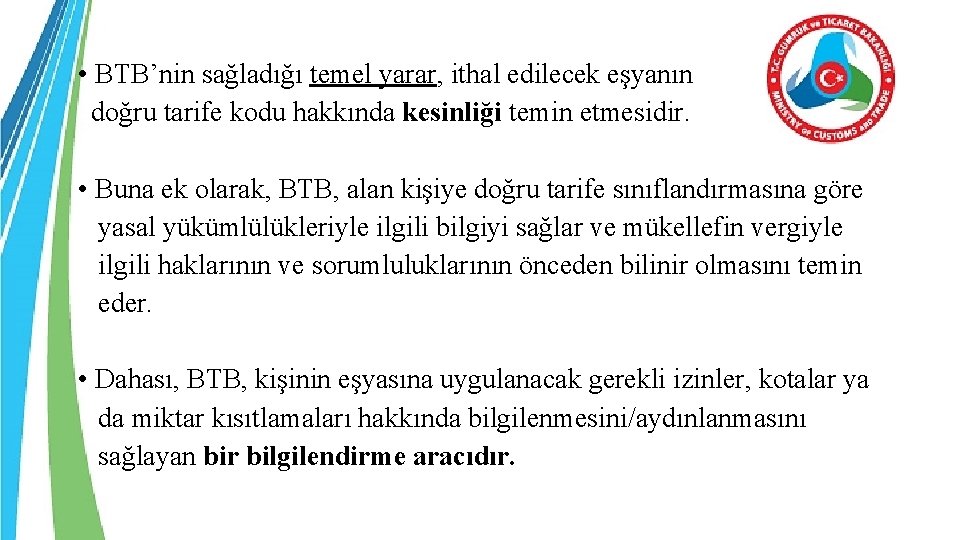 • BTB'nin sağladığı temel yarar, ithal edilecek eşyanın doğru tarife kodu hakkında kesinliği temin etmesidir.

• Buna ek olarak, BTB, alan kişiye doğru tarife sınıflandırmasına göre yasal yükümlülükleriyle ilgili bilgiyi sağlar ve mükellefin vergiyle ilgili haklarının ve sorumluluklarının önceden bilinir olmasını temin eder.

• Dahası, BTB, kişinin eşyasına uygulanacak gerekli izinler, kotalar ya da miktar kısıtlamaları hakkında bilgilenmesini/aydınlanmasını sağlayan bir bilgilendirme aracıdır.

T.C. GÜMRÜK ve TİCARET BAKANLIĞI
MINISTRY OF CUSTOMS AND TRADE